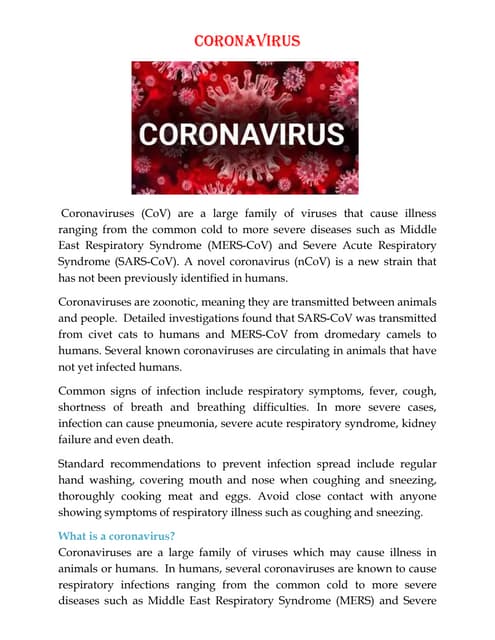 CORONAVIRUS

CORONAVIRUS

Coronaviruses (CoV) are a large family of viruses that cause illness ranging from the common cold to more severe diseases such as Middle East Respiratory Syndrome (MERS-CoV) and Severe Acute Respiratory Syndrome (SARS-CoV). A novel coronavirus (nCoV) is a new strain that has not been previously identified in humans.

Coronaviruses are zoonotic, meaning they are transmitted between animals and people. Detailed investigations found that SARS-CoV was transmitted from civet cats to humans and MERS-CoV from dromedary camels to humans. Several known coronaviruses are circulating in animals that have not yet infected humans.

Common signs of infection include respiratory symptoms, fever, cough, shortness of breath and breathing difficulties. In more severe cases, infection can cause pneumonia, severe acute respiratory syndrome, kidney failure and even death.

Standard recommendations to prevent infection spread include regular hand washing, covering mouth and nose when coughing and sneezing, thoroughly cooking meat and eggs. Avoid close contact with anyone showing symptoms of respiratory illness such as coughing and sneezing.

What is a coronavirus?
Coronaviruses are a large family of viruses which may cause illness in animals or humans. In humans, several coronaviruses are known to cause respiratory infections ranging from the common cold to more severe diseases such as Middle East Respiratory Syndrome (MERS) and Severe